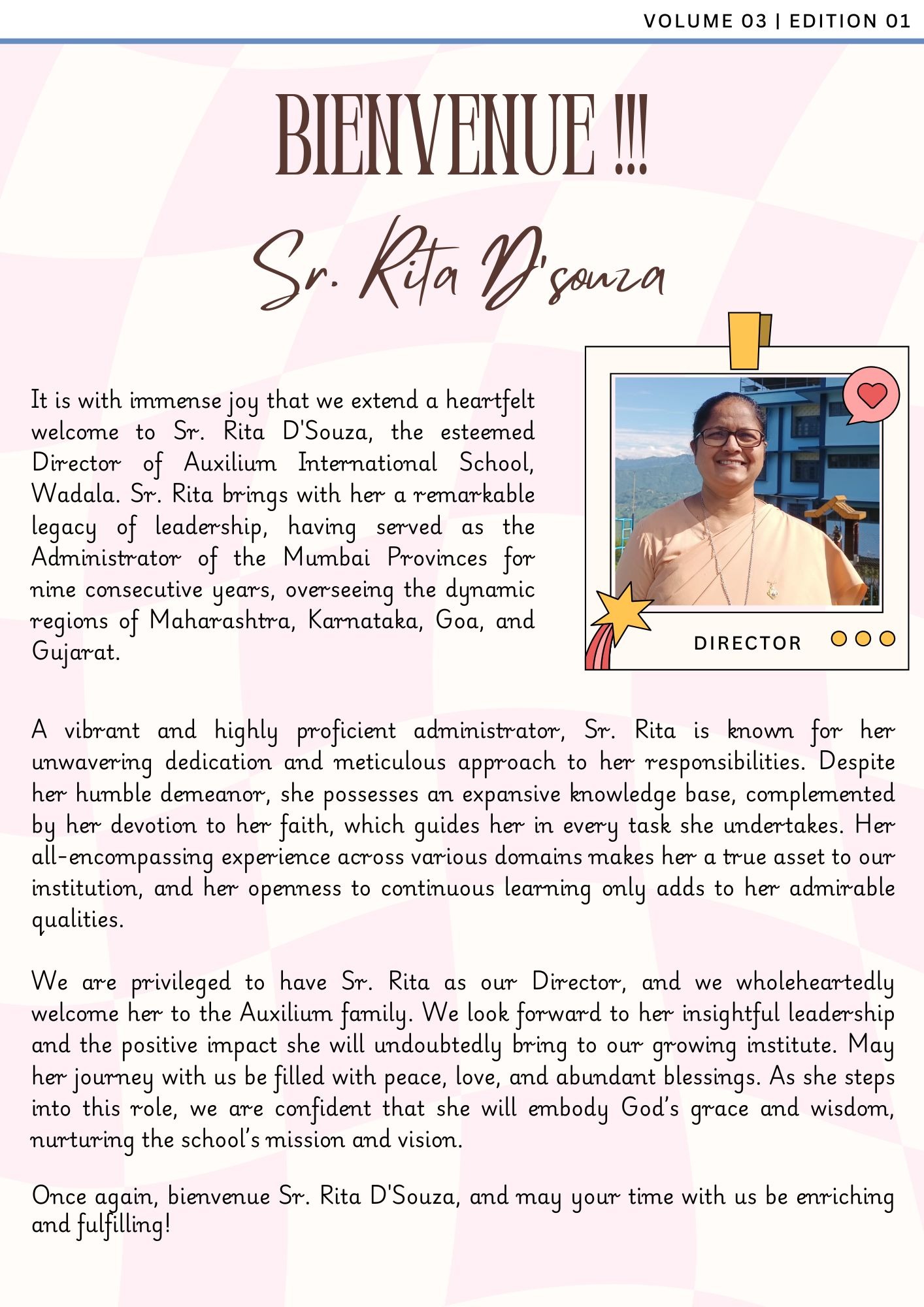 VOLUME 03 | EDITION 01

BIENVENUE !!!

Sr. Rita D'souza

It is with immense joy that we extend a heartfelt welcome to Sr. Rita D'Souza, the esteemed Director of Auxilium International School, Wadala. Sr. Rita brings with her a remarkable legacy of leadership, having served as the Administrator of the Mumbai Provinces for nine consecutive years, overseeing the dynamic regions of Maharashtra, Karnataka, Goa, and Gujarat.

DIRECTOR

A vibrant and highly proficient administrator, Sr. Rita is known for her unwavering dedication and meticulous approach to her responsibilities. Despite her humble demeanor, she possesses an expansive knowledge base, complemented by her devotion to her faith, which guides her in every task she undertakes. Her all-encompassing experience across various domains makes her a true asset to our institution, and her openness to continuous learning only adds to her admirable qualities.

We are privileged to have Sr. Rita as our Director, and we wholeheartedly welcome her to the Auxilium family. We look forward to her insightful leadership and the positive impact she will undoubtedly bring to our growing institute. May her journey with us be filled with peace, love, and abundant blessings. As she steps into this role, we are confident that she will embody God's grace and wisdom, nurturing the school's mission and vision.

Once again, bienvenue Sr. Rita D'Souza, and may your time with us be enriching and fulfilling!